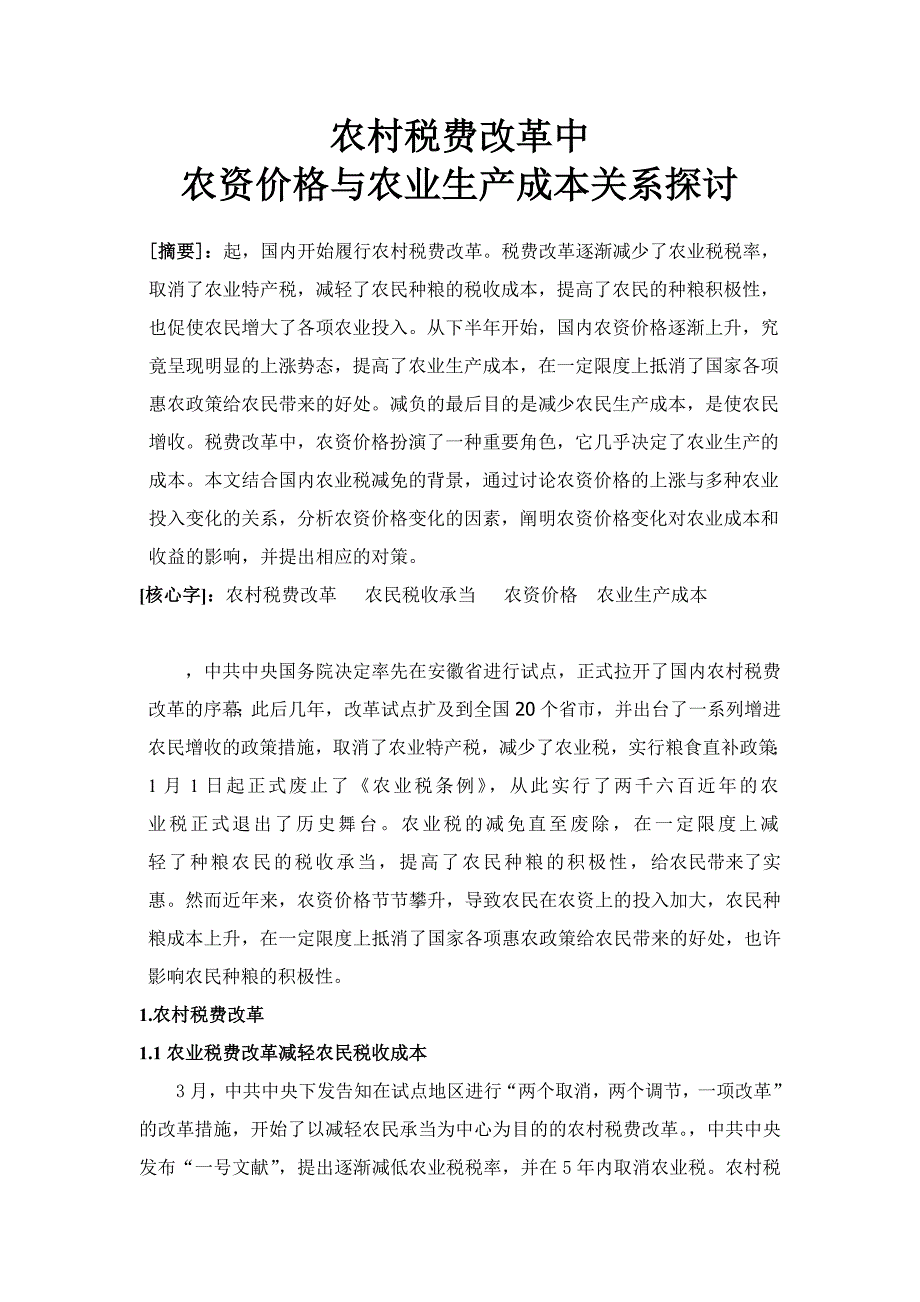 农村税费改革中
农资价格与农业生产成本关系探讨

[摘要]：起，国内开始履行农村税费改革。税费改革逐渐减少了农业税税率，取消了农业特产税，减轻了农民种粮的税收成本，提高了农民的种粮积极性，也促使农民增大了各项农业投入。从下半年开始，国内农资价格逐渐上升，究竟呈现明显的上涨势态，提高了农业生产成本，在一定限度上抵消了国家各项惠农政策给农民带来的好处。减负的最后目的是减少农民生产成本，是使农民增收。税费改革中，农资价格扮演了一种重要角色，它几乎决定了农业生产的成本。本文结合国内农业税减免的背景，通过讨论农资价格的上涨与多种农业投入变化的关系，分析农资价格变化的因素，阐明农资价格变化对农业成本和收益的影响，并提出相应的对策。

[核心字]：农村税费改革　农民税收承当　农资价格　农业生产成本

，中共中央国务院决定率先在安徽省进行试点，正式拉开了国内农村税费改革的序幕 此后几年，改革试点扩及到全国20个省市，并出台了一系列增进农民增收的政策措施，取消了农业特产税，减少了农业税，实行粮食直补政策 1月1日起正式废止了《农业税条例》，从此实行了两千六百近年的农业税正式退出了历史舞台。农业税的减免直至废除，在一定限度上减轻了种粮农民的税收承当，提高了农民种粮的积极性，给农民带来了实惠。然而近年来，农资价格节节攀升，导致农民在农资上的投入加大，农民种粮成本上升，在一定限度上抵消了国家各项惠农政策给农民带来的好处，也许影响农民种粮的积极性。

1.农村税费改革

1.1 农业税费改革减轻农民税收成本

3月，中共中央下发告知在试点地区进行“两个取消，两个调节，一项改革”的改革措施，开始了以减轻农民承当为中心为目的的农村税费改革。，中共中央发布“一号文献”，提出逐渐减低农业税税率，并在5年内取消农业税。农村税